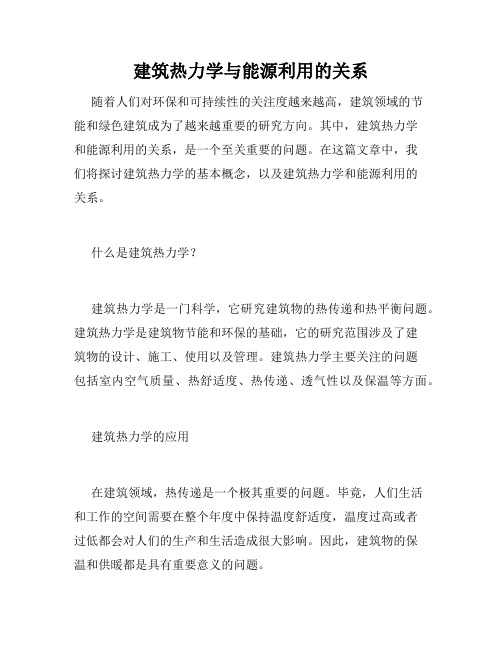 建筑热力学与能源利用的关系

随着人们对环保和可持续性的关注度越来越高，建筑领域的节能和绿色建筑成为了越来越重要的研究方向。其中，建筑热力学和能源利用的关系，是一个至关重要的问题。在这篇文章中，我们将探讨建筑热力学的基本概念，以及建筑热力学和能源利用的关系。

什么是建筑热力学？

建筑热力学是一门科学，它研究建筑物的热传递和热平衡问题。建筑热力学是建筑物节能和环保的基础，它的研究范围涉及了建筑物的设计、施工、使用以及管理。建筑热力学主要关注的问题包括室内空气质量、热舒适度、热传递、透气性以及保温等方面。

建筑热力学的应用

在建筑领域，热传递是一个极其重要的问题。毕竟，人们生活和工作的空间需要在整个年度中保持温度舒适度，温度过高或者过低都会对人们的生产和生活造成很大影响。因此，建筑物的保温和供暖都是具有重要意义的问题。